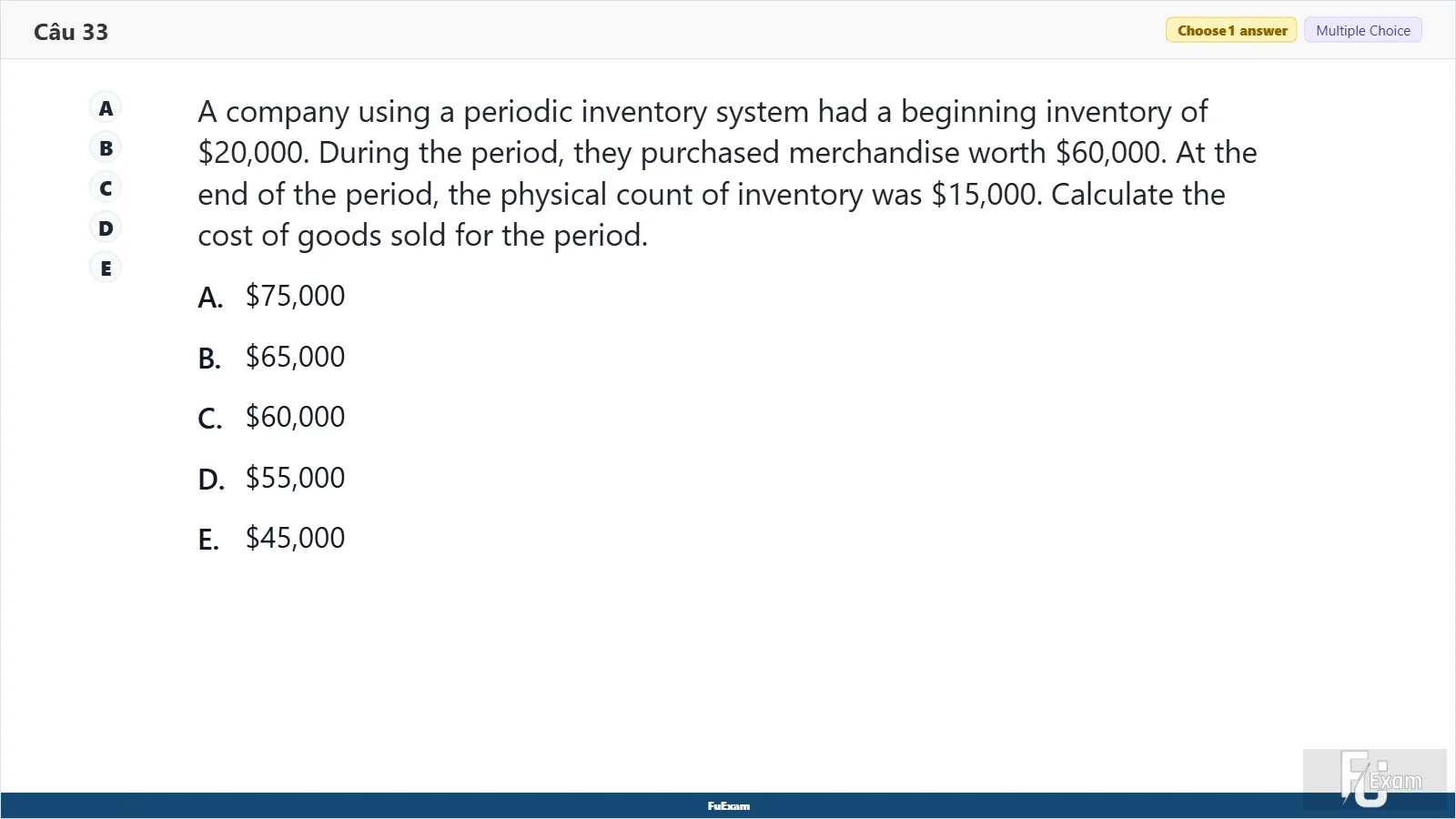 Câu 33

Choose 1 answer Multiple Choice

A
B
C
D
E

A company using a periodic inventory system had a beginning inventory of \$20,000. During the period, they purchased merchandise worth \$60,000. At the end of the period, the physical count of inventory was \$15,000. Calculate the cost of goods sold for the period.

A. \$75,000

B. \$65,000

C. \$60,000

D. \$55,000

E. \$45,000

FuExam

FU Exam